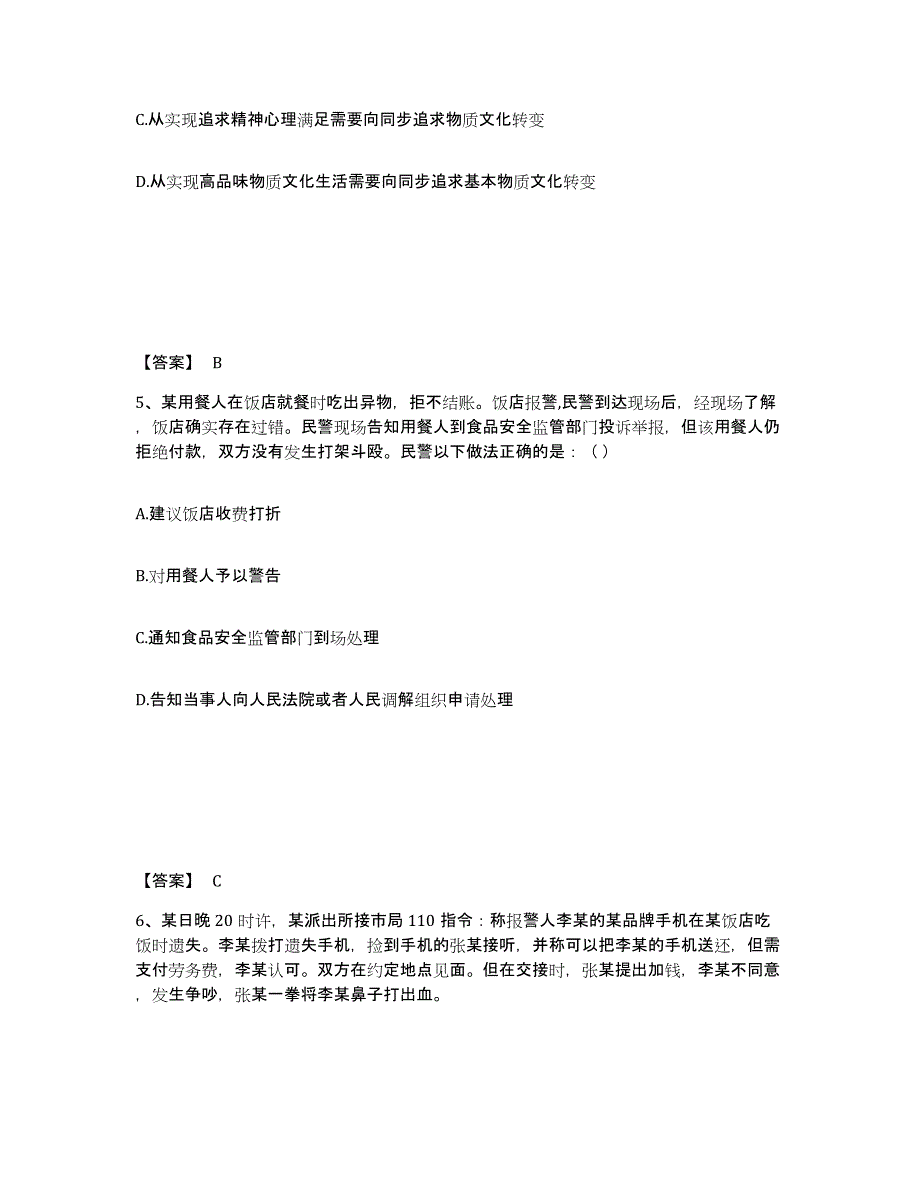 C.从实现追求精神心理满足需要向同步追求物质文化转变

D.从实现高品味物质文化生活需要向同步追求基本物质文化转变

【答案】 B

5、某用餐人在饭店就餐时吃出异物，拒不结账。饭店报警,民警到达现场后，经现场了解，饭店确实存在过错。民警现场告知用餐人到食品安全监管部门投诉举报，但该用餐人仍拒绝付款，双方没有发生打架斗殴。民警以下做法正确的是：（ ）

A.建议饭店收费打折

B.对用餐人予以警告

C.通知食品安全监管部门到场处理

D.告知当事人向人民法院或者人民调解组织申请处理

【答案】 C

6、某日晚 20 时许，某派出所接市局 110 指令：称报警人李某的某品牌手机在某饭店吃饭时遗失。李某拨打遗失手机，捡到手机的张某接听，并称可以把李某的手机送还，但需支付劳务费，李某认可。双方在约定地点见面。但在交接时，张某提出加钱，李某不同意，发生争吵，张某一拳将李某鼻子打出血。